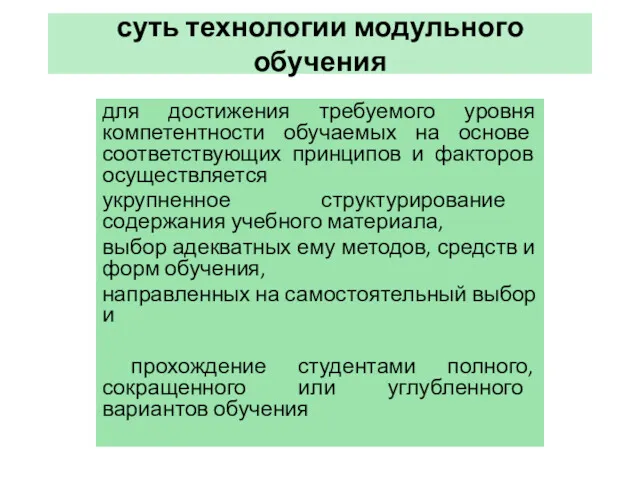 суть технологии модульного обучения

для достижения требуемого уровня компетентности обучаемых на основе соответствующих принципов и факторов осуществляется

укрупненное структурирование содержания учебного материала,

выбор адекватных ему методов, средств и форм обучения,

направленных на самостоятельный выбор и

прохождение студентами полного, сокращенного или углубленного вариантов обучения